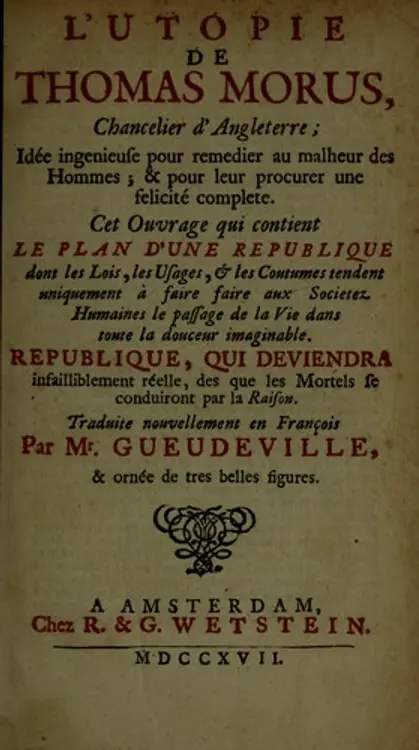 L'UTOPIE
DE
THOMAS MORUS,
Chancelier d'Angleterre ;
Idée ingenieuse pour remedier au malheur des Hommes ; & pour leur procurer une felicité complete.
Cet Ouvrage qui contient
LE PLAN D'UNE REPUBLIQUE
dont les Lois, les Usages, & les Coutumes tendent uniquement à faire faire aux Societez Humaines le passage de la Vie dans toute la douceur imaginable.
REPUBLIQUE, QUI DEVIENDRA infailliblement réelle, des que les Mortels se conduiront par la Raison.
Traduite nouvellement en François
Par Mr. GUEUDEVILLE,
& ornée de tres belles figures.

A AMSTERDAM,
Chez R. & G. WETSTEIN.
MDCCXVII.